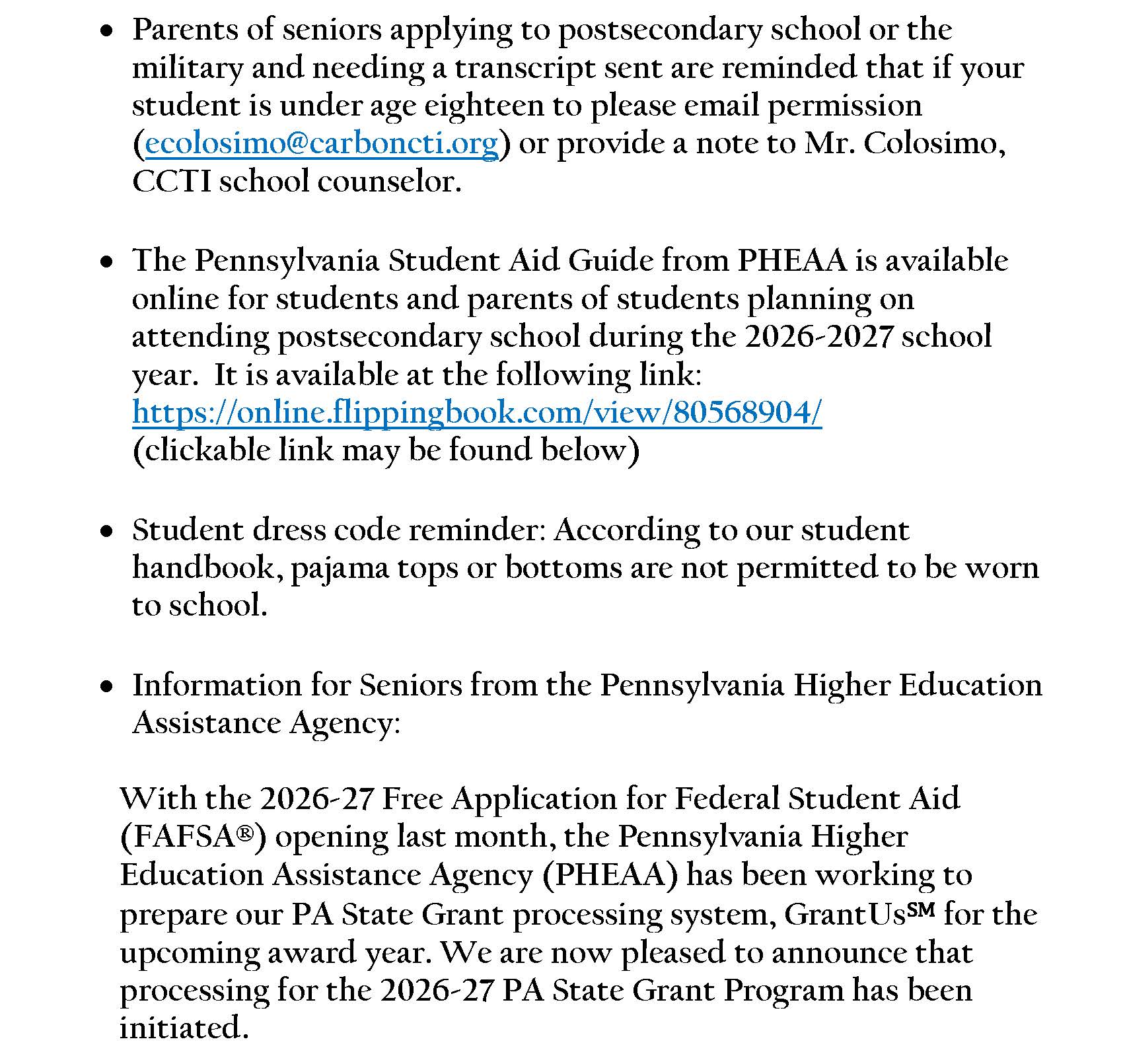 • Parents of seniors applying to postsecondary school or the military and needing a transcript sent are reminded that if your student is under age eighteen to please email permission (ecolosimo@carboncti.org) or provide a note to Mr. Colosimo, CCTI school counselor.

• The Pennsylvania Student Aid Guide from PHEAA is available online for students and parents of students planning on attending postsecondary school during the 2026-2027 school year. It is available at the following link: https://online.flippingbook.com/view/80568904/ (clickable link may be found below)

• Student dress code reminder: According to our student handbook, pajama tops or bottoms are not permitted to be worn to school.

• Information for Seniors from the Pennsylvania Higher Education Assistance Agency:

With the 2026-27 Free Application for Federal Student Aid (FAFSA®) opening last month, the Pennsylvania Higher Education Assistance Agency (PHEAA) has been working to prepare our PA State Grant processing system, GrantUs℠ for the upcoming award year. We are now pleased to announce that processing for the 2026-27 PA State Grant Program has been initiated.